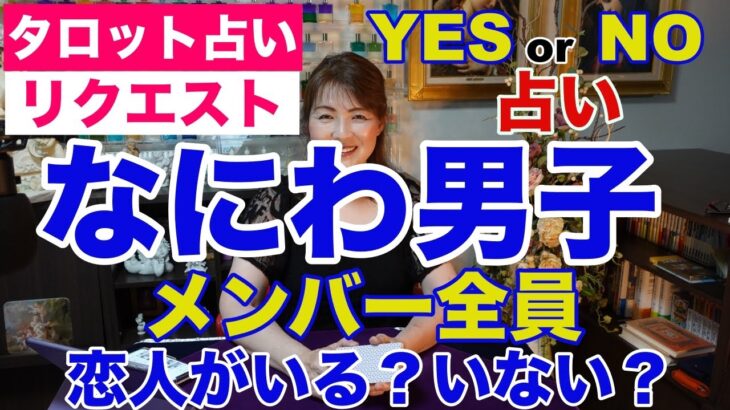 タロット占い
リクエスト

YES or NO
占い

なにわ男子

メンバー全員

恋人がいる？いない？